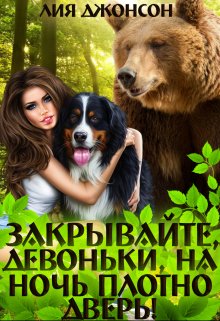 ЛИЯ ДЖОНСОН

ЗАКРЫВАЙТЕ, ДЕВОНЬКИ, НА НОЧЬ ПЛОТНО ДВЕРЬ!